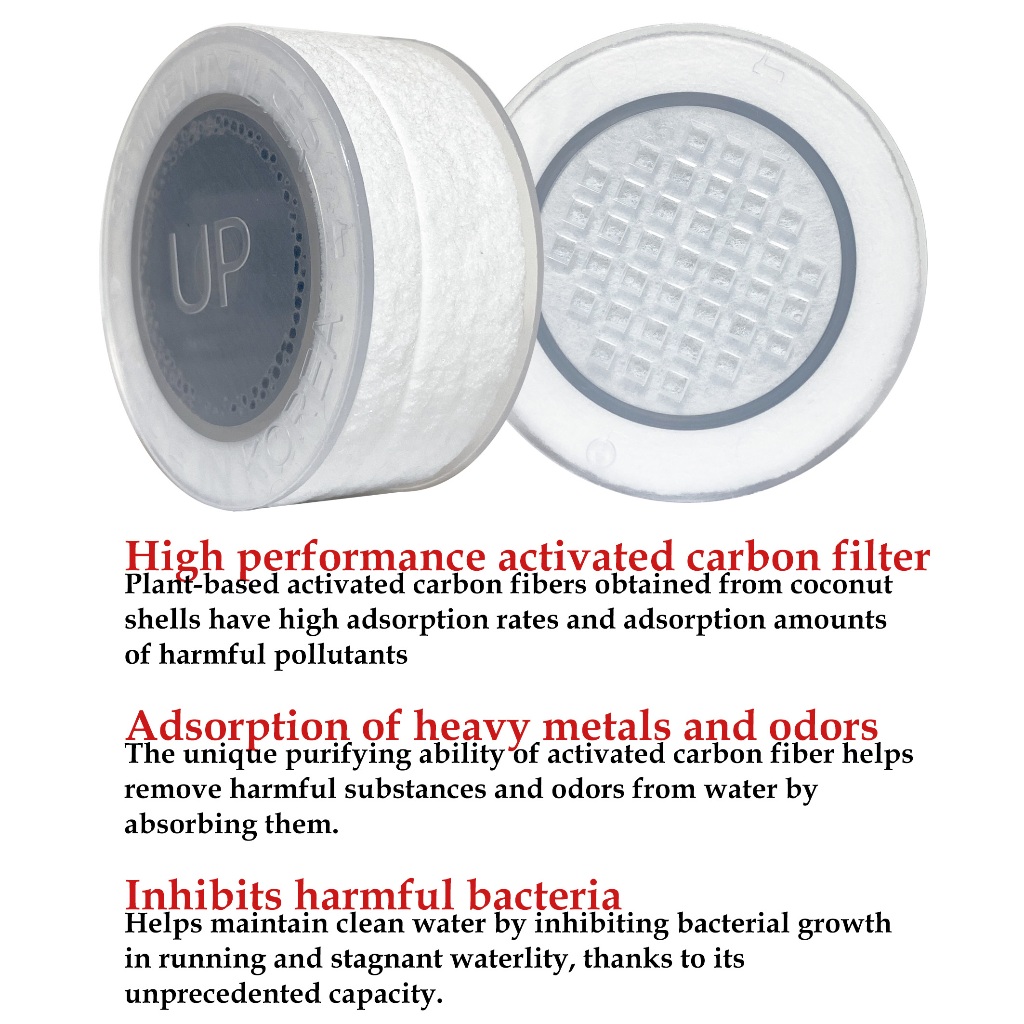 UP

KOREA

High performance activated carbon filter
Plant-based activated carbon fibers obtained from coconut shells have high adsorption rates and adsorption amounts of harmful pollutants

Adsorption of heavy metals and odors
The unique purifying ability of activated carbon fiber helps remove harmful substances and odors from water by absorbing them.

Inhibits harmful bacteria
Helps maintain clean water by inhibiting bacterial growth in running and stagnant waterlity, thanks to its unprecedented capacity.